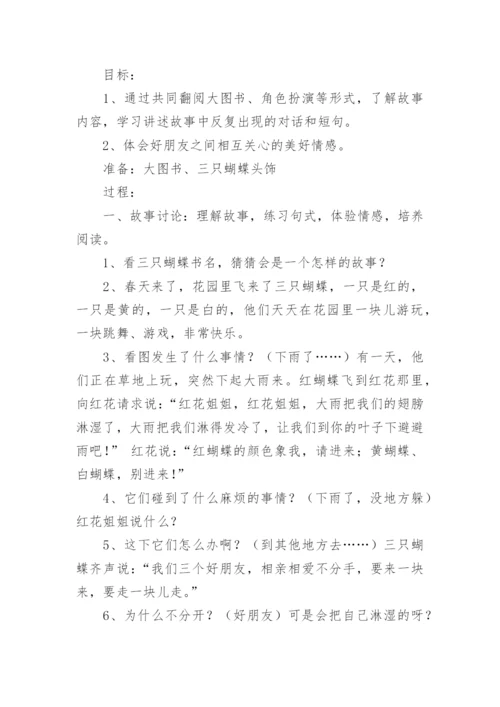 目标：

1、通过共同翻阅大图书、角色扮演等形式，了解故事内容，学习讲述故事中反复出现的对话和短句。

2、体会好朋友之间相互关心的美好情感。

准备：大图书、三只蝴蝶头饰

过程：

一、故事讨论：理解故事，练习句式，体验情感，培养阅读。

1、看三只蝴蝶书名，猜猜会是一个怎样的故事？

2、春天来了，花园里飞来了三只蝴蝶，一只是红的，一只是黄的，一只是白的，他们天天在花园里一块儿游玩，一块跳舞、游戏，非常快乐。

3、看图发生了什么事情？（下雨了……）有一天，他们正在草地上玩，突然下起大雨来。红蝴蝶飞到红花那里，向红花请求说：“红花姐姐，红花姐姐，大雨把我们的翅膀淋湿了，大雨把我们淋得发冷了，让我们到你的叶子下避避雨吧！” 红花说：“红蝴蝶的颜色象我，请进来；黄蝴蝶、白蝴蝶，别进来！”

4、它们碰到了什么麻烦的事情？（下雨了，没地方躲）红花姐姐说什么？

5、这下它们怎么办啊？（到其他地方去……）三只蝴蝶齐声说：“我们三个好朋友，相亲相爱不分手，要来一块来，要走一块儿走。”

6、为什么不分开？（好朋友）可是会把自己淋湿的呀？